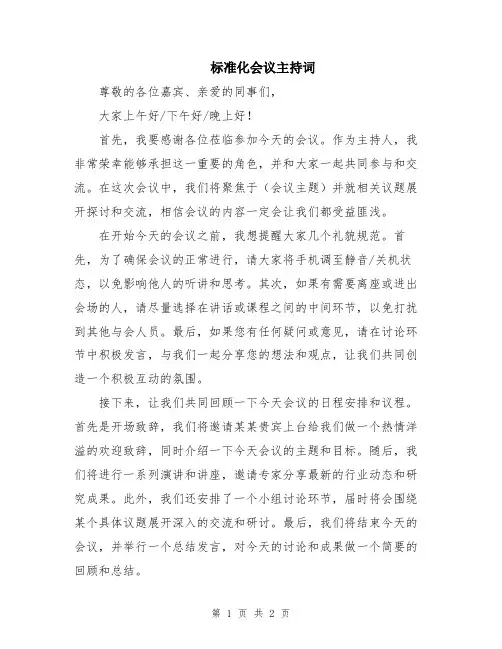 标准化会议主持词

尊敬的各位嘉宾、亲爱的同事们，

大家上午好/下午好/晚上好！

首先，我要感谢各位莅临参加今天的会议。作为主持人，我非常荣幸能够承担这一重要的角色，并和大家一起共同参与和交流。在这次会议中，我们将聚焦于（会议主题）并就相关议题展开探讨和交流，相信会议的内容一定会让我们都受益匪浅。

在开始今天的会议之前，我想提醒大家几个礼貌规范。首先，为了确保会议的正常进行，请大家将手机调至静音/关机状态，以免影响他人的听讲和思考。其次，如果有需要离座或进出会场的人，请尽量选择在讲话或课程之间的中间环节，以免打扰到其他与会人员。最后，如果您有任何疑问或意见，请在讨论环节中积极发言，与我们一起分享您的想法和观点，让我们共同创造一个积极互动的氛围。

接下来，让我们共同回顾一下今天会议的日程安排和议程。首先是开场致辞，我们将邀请某某贵宾上台给我们做一个热情洋溢的欢迎致辞，同时介绍一下今天会议的主题和目标。随后，我们将进行一系列演讲和讲座，邀请专家分享最新的行业动态和研究成果。此外，我们还安排了一个小组讨论环节，届时将会围绕某个具体议题展开深入的交流和研讨。最后，我们将结束今天的会议，并举行一个总结发言，对今天的讨论和成果做一个简要的回顾和总结。

第 1 页 共 2 页